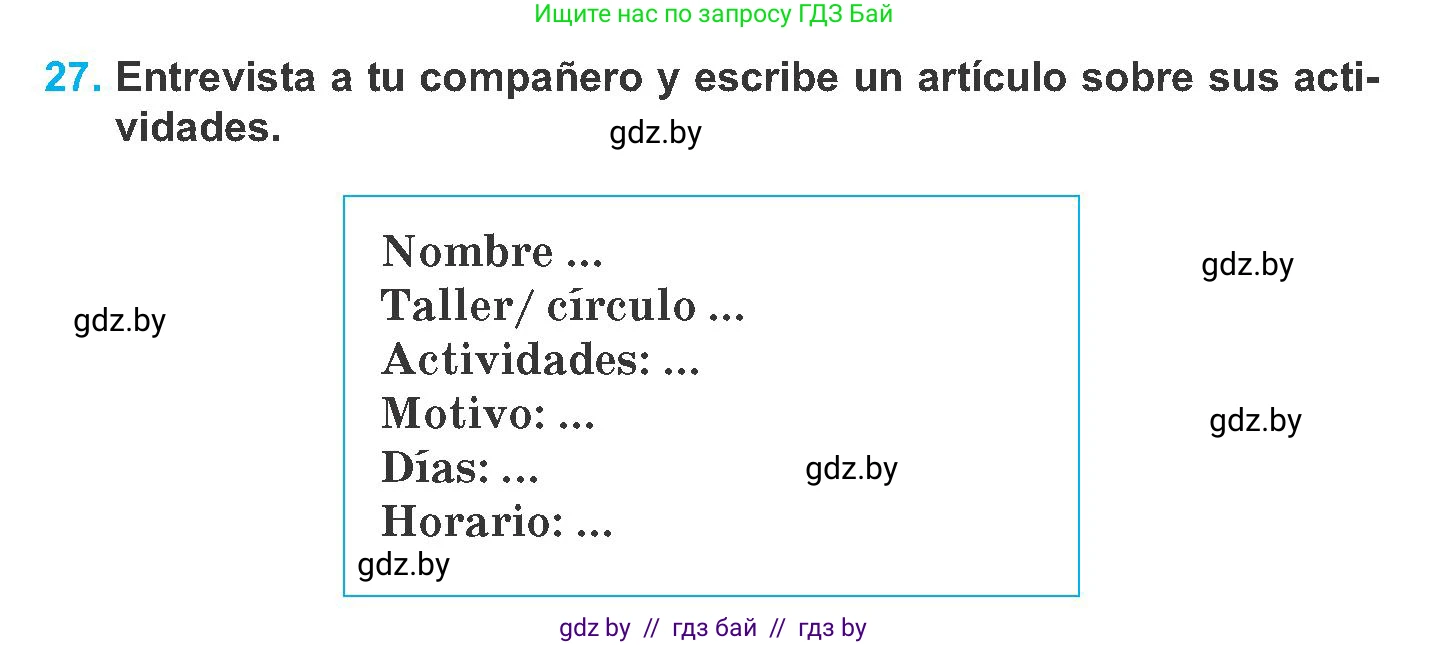 Ищите нас по запросу ГДЗ Бай

27. Entrevista a tu compañero y escribe un artículo sobre sus actividades.

gdz.by

Nombre ...
Taller/ círculo ...
Actividades: ...
Motivo: ...
Días: ...
Horario: ...

gdz.by

gdz.by

gdz.by

gdz.by

gdz.by

gdz by // гдз бай // гдз by